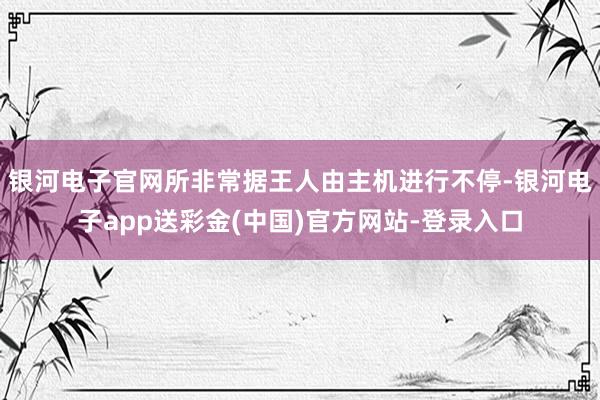 银河电子官网所非常据王人由主机进行不停-银河电子app送彩金(中国)官方网站-登录入口